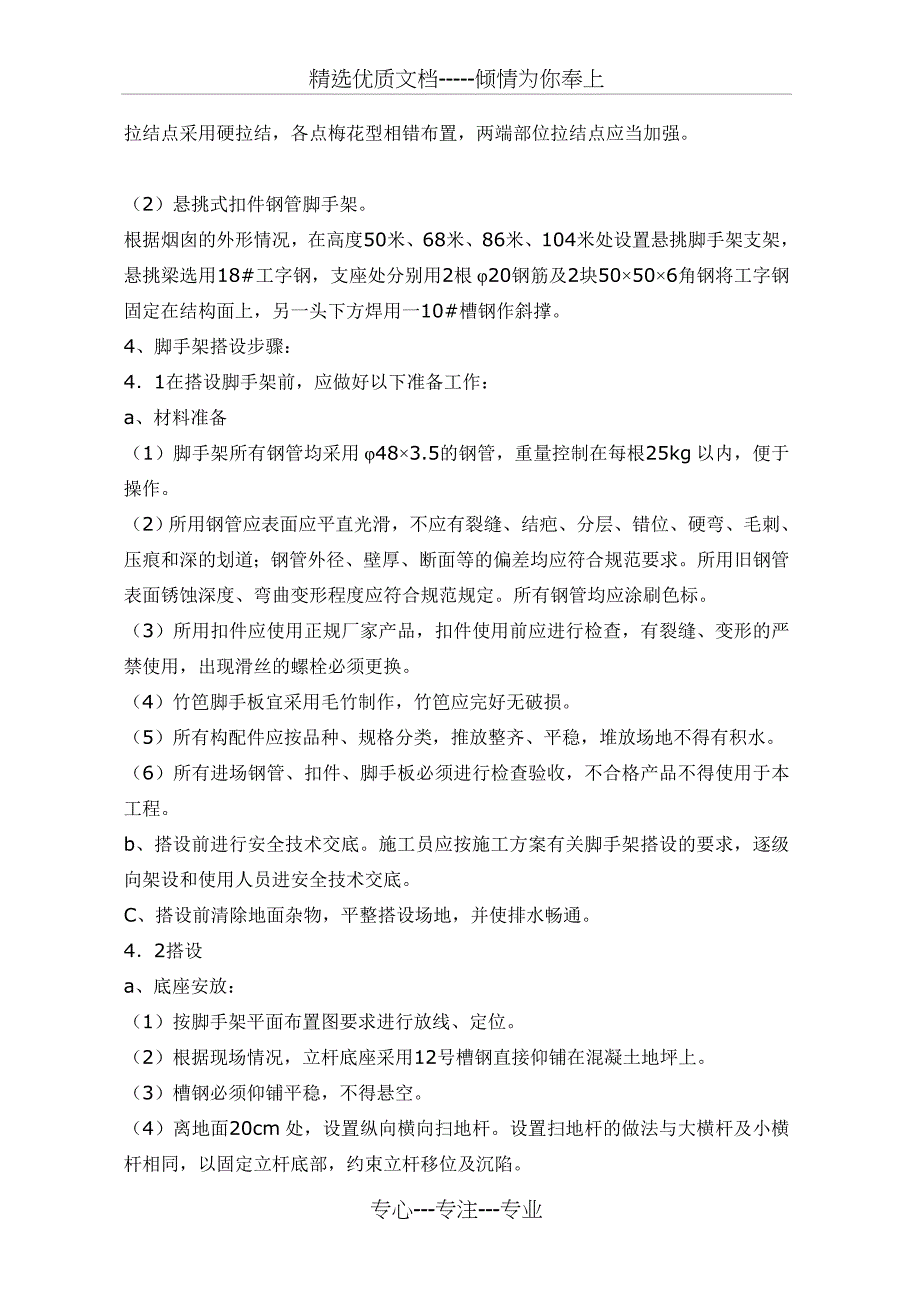 精选优质文档-----倾情为你奉上

拉结点采用硬拉结，各点梅花型相错布置，两端部位拉结点应当加强。

（2）悬挑式扣件钢管脚手架。
根据烟囱的外形情况，在高度50米、68米、86米、104米处设置悬挑脚手架支架，悬挑梁选用18#工字钢，支座处分别用2根 φ20钢筋及2块50×50×6角钢将工字钢固定在结构面上，另一头下方焊用一10#槽钢作斜撑。

4、脚手架搭设步骤：

4．1在搭设脚手架前，应做好以下准备工作：

a、材料准备

（1）脚手架所有钢管均采用 φ48×3.5的钢管，重量控制在每根25kg 以内，便于操作。

（2）所用钢管应表面应平直光滑，不应有裂缝、结疤、分层、错位、硬弯、毛刺、压痕和深的划道；钢管外径、壁厚、断面等的偏差均应符合规范要求。所用旧钢管表面锈蚀深度、弯曲变形程度应符合规范规定。所有钢管均应涂刷色标。

（3）所用扣件应使用正规厂家产品，扣件使用前应进行检查，有裂缝、变形的严禁使用，出现滑丝的螺栓必须更换。

（4）竹笆脚手板宜采用毛竹制作，竹笆应完好无破损。

（5）所有构配件应按品种、规格分类，推放整齐、平稳，堆放场地不得有积水。

（6）所有进场钢管、扣件、脚手板必须进行检查验收，不合格产品不得使用于本工程。

b、搭设前进行安全技术交底。施工员应按施工方案有关脚手架搭设的要求，逐级向架设和使用人员进安全技术交底。

C、搭设前清除地面杂物，平整搭设场地，并使排水畅通。

4．2搭设

a、底座安放：

（1）按脚手架平面布置图要求进行放线、定位。

（2）根据现场情况，立杆底座采用12号槽钢直接仰铺在混凝土地坪上。

（3）槽钢必须仰铺平稳，不得悬空。

（4）离地面20cm 处，设置纵向横向扫地杆。设置扫地杆的做法与大横杆及小横杆相同，以固定立杆底部，约束立杆移位及沉陷。

专心---专注---专业